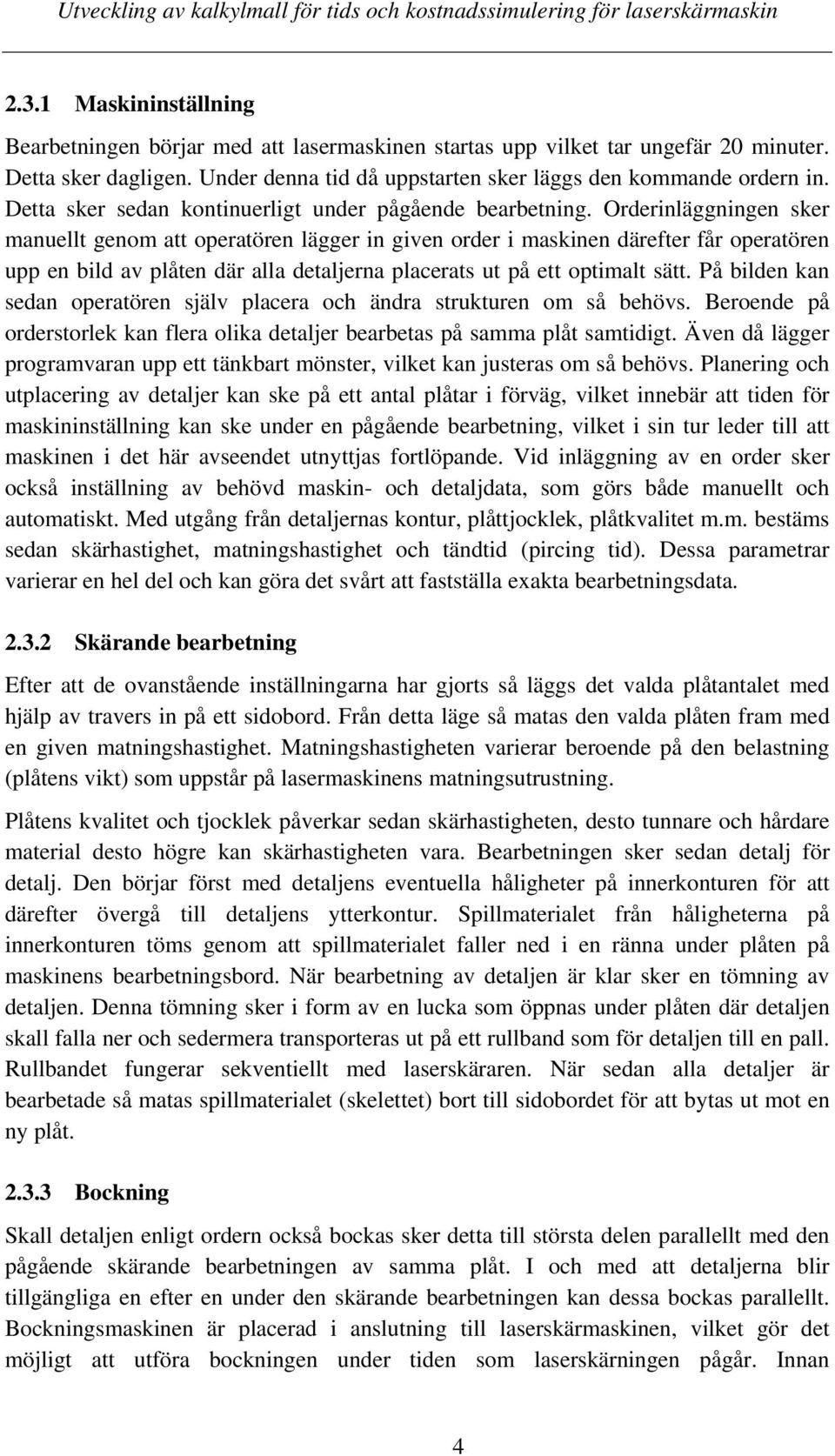 Utveckling av kalkylmall för tids och kostnadssimulering för laserskärmaskin

2.3.1 Maskininställning

Bearbetningen börjar med att lasermaskinen startas upp vilket tar ungefär 20 minuter. Detta sker dagligen. Under denna tid då uppstarten sker läggs den kommande ordern in. Detta sker sedan kontinuerligt under pågående bearbetning. Orderinläggningen sker manuellt genom att operatören lägger in given order i maskinen därefter får operatören upp en bild av plåten där alla detaljerna placerats ut på ett optimalt sätt. På bilden kan sedan operatören själv placera och ändra strukturen om så behövs. Beroende på orderstorlek kan flera olika detaljer bearbetas på samma plåt samtidigt. Även då lägger programvaran upp ett tänkbart mönster, vilket kan justeras om så behövs. Planering och utplacering av detaljer kan ske på ett antal plåtar i förväg, vilket innebär att tiden för maskininställning kan ske under en pågående bearbetning, vilket i sin tur leder till att maskinen i det här avseendet utnyttjas fortlöpande. Vid inläggning av en order sker också inställning av behövd maskin- och detaljdata, som görs både manuellt och automatiskt. Med utgång från detaljernas kontur, plåttjocklek, plåtkvalitet m.m. bestäms sedan skärhastighet, matningshastighet och tändtid (pircing tid). Dessa parametrar varierar en hel del och kan göra det svårt att fastställa exakta bearbetningsdata.

2.3.2 Skärande bearbetning

Efter att de ovanstående inställningarna har gjorts så läggs det valda plåtantalet med hjälp av travers in på ett sidobord. Från detta läge så matas den valda plåten fram med en given matningshastighet. Matningshastigheten varierar beroende på den belastning (plåtens vikt) som uppstår på lasermaskinens matningsutrustning.

Plåtens kvalitet och tjocklek påverkar sedan skärhastigheten, desto tunnare och hårdare material desto högre kan skärhastigheten vara. Bearbetningen sker sedan detalj för detalj. Den börjar först med detaljens eventuella håligheter på innerkonturen för att därefter övergå till detaljens ytterkontur. Spillmaterialet från håligheterna på innerkonturen töms genom att spillmaterialet faller ned i en ränna under plåten på maskinens bearbetningsbord. När bearbetning av detaljen är klar sker en tömning av detaljen. Denna tömning sker i form av en lucka som öppnas under plåten där detaljen skall falla ner och sedermera transporteras ut på ett rullband som för detaljen till en pall. Rullbandet fungerar sekventiellt med laserskäraren. När sedan alla detaljer är bearbetade så matas spillmaterialet (skelettet) bort till sidobordet för att bytas ut mot en ny plåt.

2.3.3 Bockning

Skall detaljen enligt ordern också bockas sker detta till största delen parallellt med den pågående skärande bearbetningen av samma plåt. I och med att detaljerna blir tillgängliga en efter en under den skärande bearbetningen kan dessa bockas parallellt. Bockningsmaskinen är placerad i anslutning till laserskärmaskinen, vilket gör det möjligt att utföra bockningen under tiden som laserskärningen pågår. Innan

4